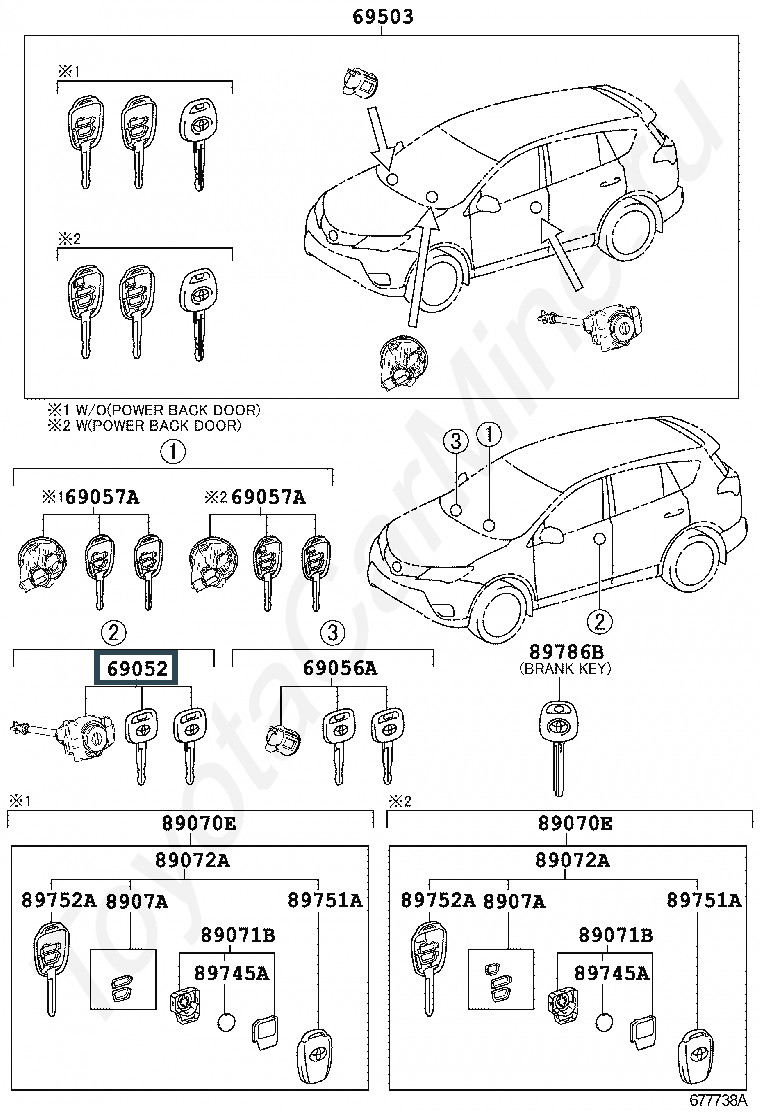 69503

※1

※2

※1 W/O(POWER BACK DOOR)
※2 W(POWER BACK DOOR)

①

※1 69057A

※2 69057A

③ ①

②

②

69052

③

69056A

89786B
(BRANK KEY)

※1

89070E

89072A

89752A 8907A 89751A

89071B

89745A

※2

89070E

89072A

89752A 8907A 89751A

89071B

89745A

ToyotaCarMine.ru

677738A